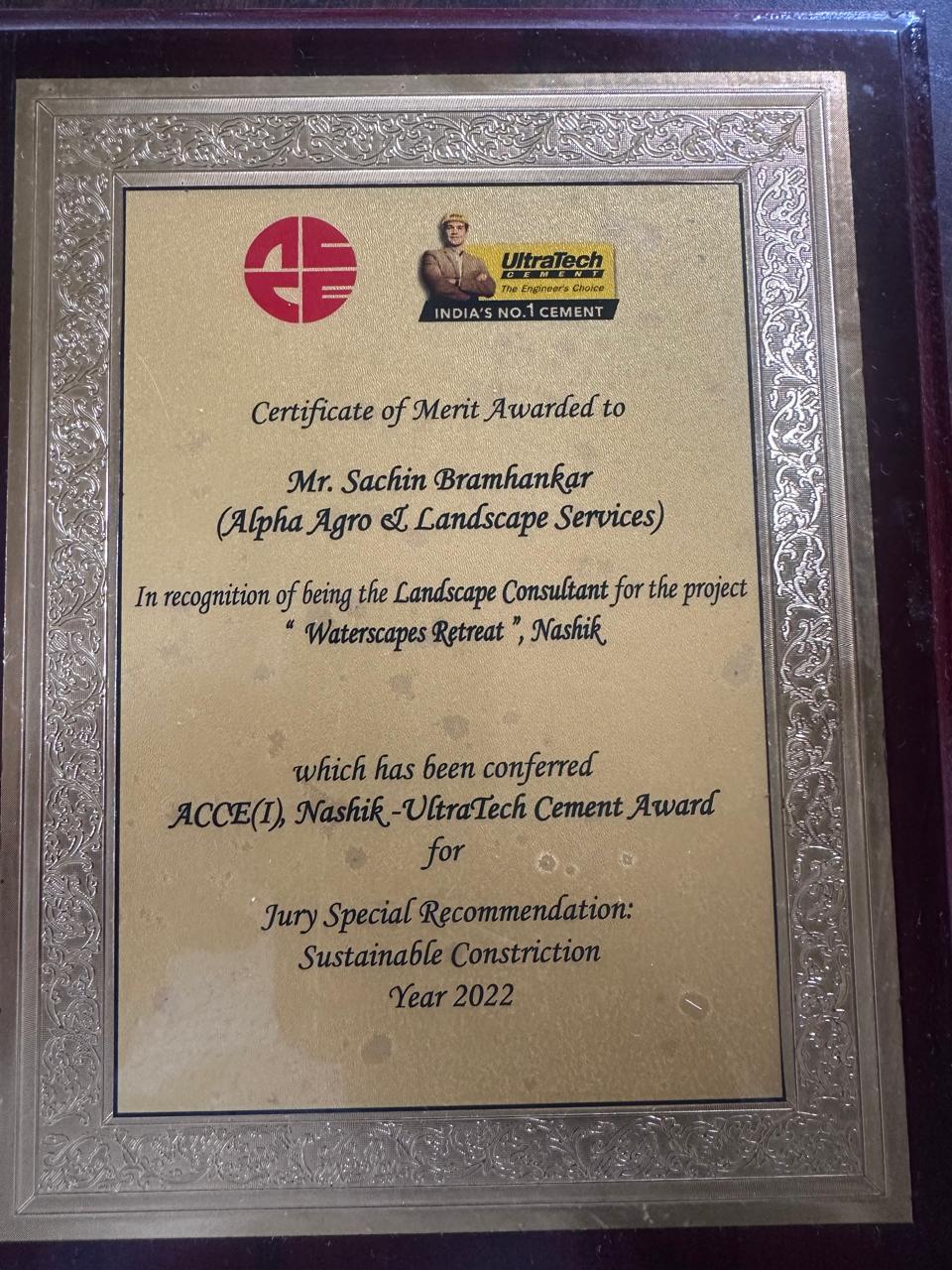 UltraTech
CEMENT
The Engineer's Choice
INDIA'S NO.1 CEMENT

Certificate of Merit Awarded to

Mr. Sachin Bramhankar
(Alpha Agro & Landscape Services)

In recognition of being the Landscape Consultant for the project
" Waterscapes Retreat ", Nashik

which has been conferred
ACCE(I), Nashik -UltraTech Cement Award
for

Jury Special Recommendation:
Sustainable Constriction
Year 2022